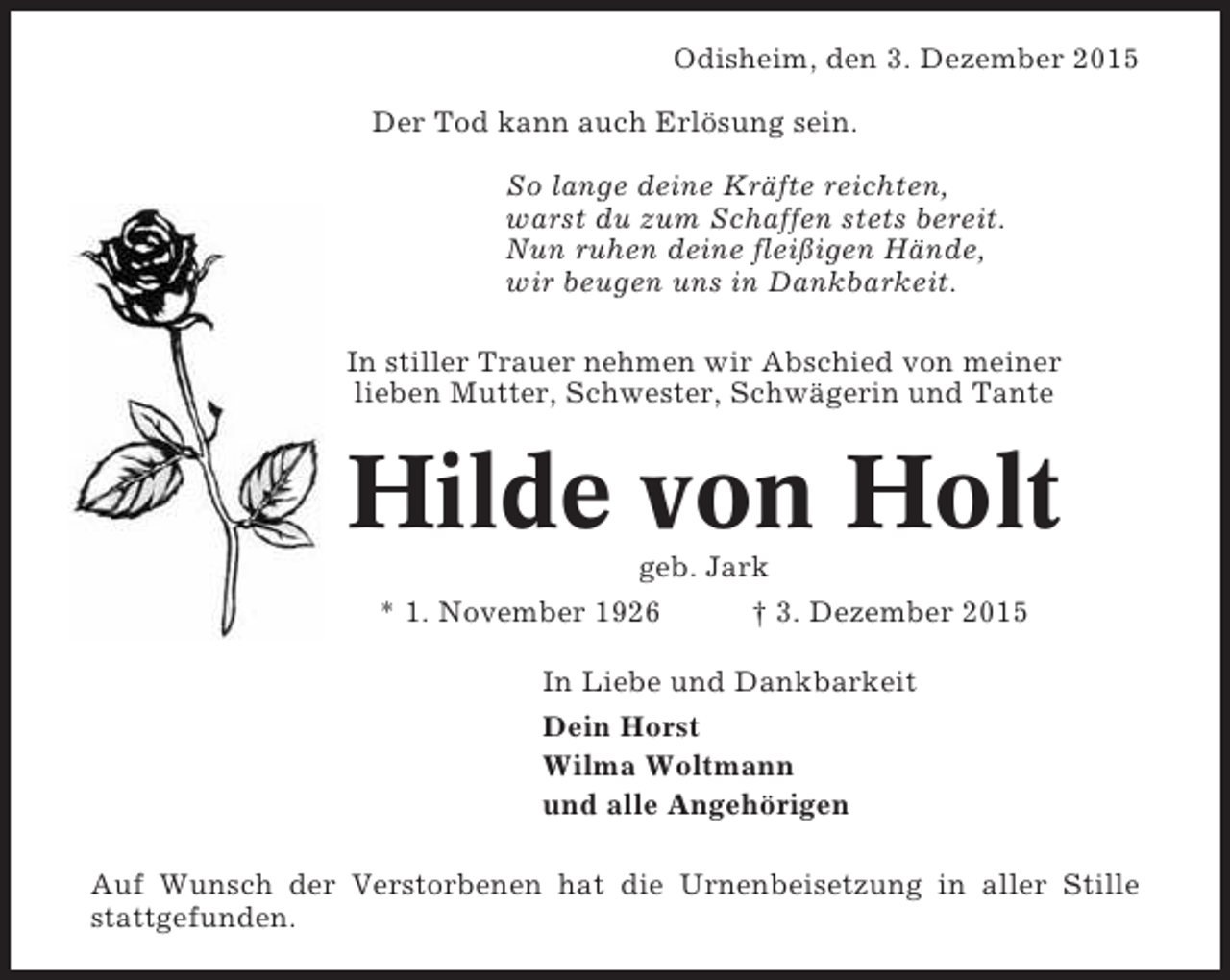 Odisheim, den 3. Dezember 2015

Der Tod kann auch Erlösung sein.

So lange deine Kräfte reichten,
warst du zum Schaffen stets bereit.
Nun ruhen deine fleißigen Hände,
wir beugen uns in Dankbarkeit.

In stiller Trauer nehmen wir Abschied von meiner lieben Mutter, Schwester, Schwägerin und Tante

Hilde von Holt

geb. Jark

* 1. November 1926 † 3. Dezember 2015

In Liebe und Dankbarkeit

Dein Horst
Wilma Woltmann
und alle Angehörigen

Auf Wunsch der Verstorbenen hat die Urnenbeisetzung in aller Stille stattgefunden.